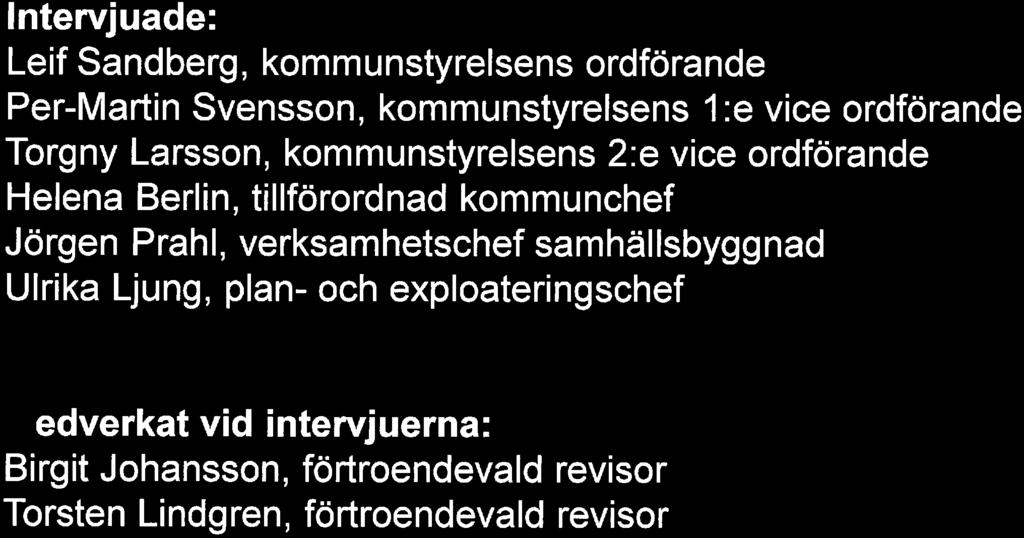 Intervjuade:
Leif Sandberg, kommunstyrelsens ordförande
Per-Martin Svensson, kommunstyrelsens 1:e vice ordförande
Torgny Larsson, kommunstyrelsens 2:e vice ordförande
Helena Berlin, tillförordnad kommunchef
Jörgen Prahl, verksamhetschef samhällsbyggnad
Ulrika Ljung, plan- och exploateringschef

edverkat vid intervjuerna:
Birgit Johansson, förtroendevald revisor
Torsten Lindgren, förtroendevald revisor